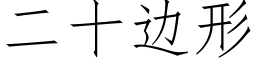 二十边形